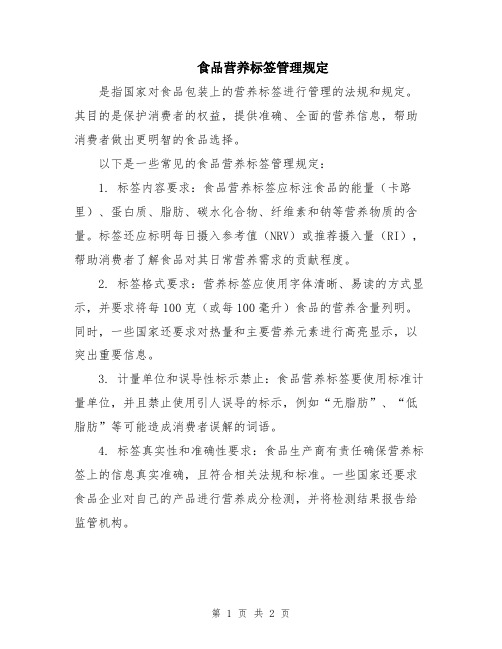 食品营养标签管理规定

是指国家对食品包装上的营养标签进行管理的法规和规定。其目的是保护消费者的权益，提供准确、全面的营养信息，帮助消费者做出更明智的食品选择。

以下是一些常见的食品营养标签管理规定：

1. 标签内容要求：食品营养标签应标注食品的能量（卡路里）、蛋白质、脂肪、碳水化合物、纤维素和钠等营养物质的含量。标签还应标明每日摄入参考值（NRV）或推荐摄入量（RI），帮助消费者了解食品对其日常营养需求的贡献程度。

2. 标签格式要求：营养标签应使用字体清晰、易读的方式显示，并要求将每100克（或每100毫升）食品的营养含量列明。同时，一些国家还要求对热量和主要营养元素进行高亮显示，以突出重要信息。

3. 计量单位和误导性标示禁止：食品营养标签要使用标准计量单位，并且禁止使用引人误导的标示，例如“无脂肪”、“低脂肪”等可能造成消费者误解的词语。

4. 标签真实性和准确性要求：食品生产商有责任确保营养标签上的信息真实准确，且符合相关法规和标准。一些国家还要求食品企业对自己的产品进行营养成分检测，并将检测结果报告给监管机构。

第 1 页 共 2 页